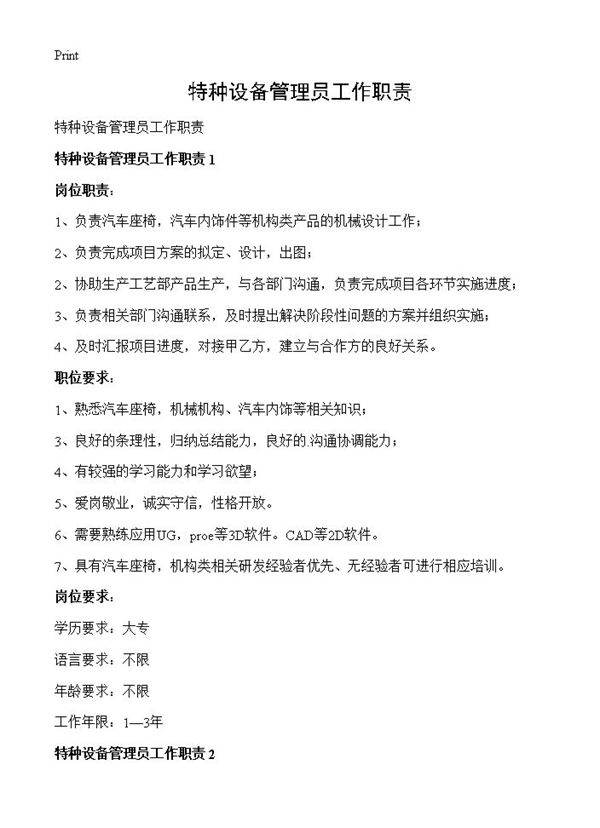 Print

特种设备管理员工作职责

特种设备管理员工作职责

特种设备管理员工作职责 1

岗位职责：

1、负责汽车座椅，汽车内饰件等机构类产品的机械设计工作；

2、负责完成项目方案的拟定、设计，出图；

2、协助生产工艺部产品生产，与各部门沟通，负责完成项目各环节实施进度；

3、负责相关部门沟通联系，及时提出解决阶段性问题的方案并组织实施；

4、及时汇报项目进度，对接甲乙方，建立与合作方的良好关系。

职位要求：

1、熟悉汽车座椅，机械机构、汽车内饰等相关知识；

3、良好的条理性，归纳总结能力，良好的.沟通协调能力；

4、有较强的学习能力和学习欲望；

5、爱岗敬业，诚实守信，性格开放。

6、需要熟练应用UG，proe等3D软件。CAD等2D软件。

7、具有汽车座椅，机构类相关研发经验者优先、无经验者可进行相应培训。

岗位要求：

学历要求：大专

语言要求：不限

年龄要求：不限

工作年限：1—3年

特种设备管理员工作职责 2